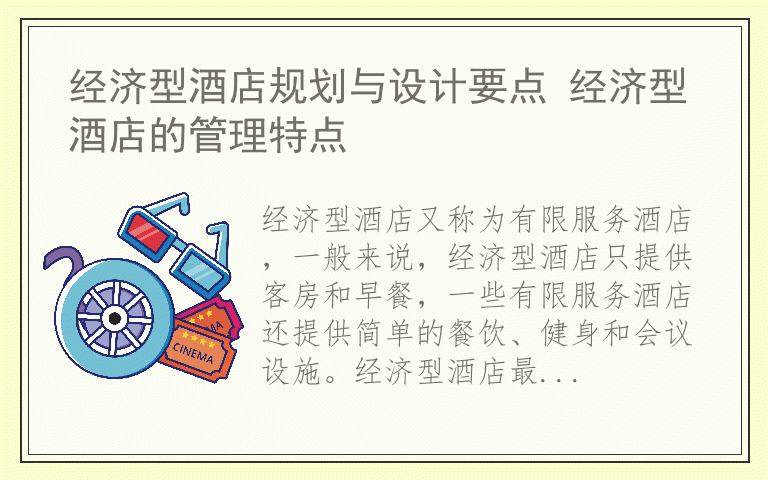 经济型酒店规划与设计要点 经济型酒店的管理特点

CINEMA

经济型酒店又称为有限服务酒店，一般来说，经济型酒店只提供客房和早餐，一些有限服务酒店还提供简单的餐饮、健身和会议设施。经济型酒店最...